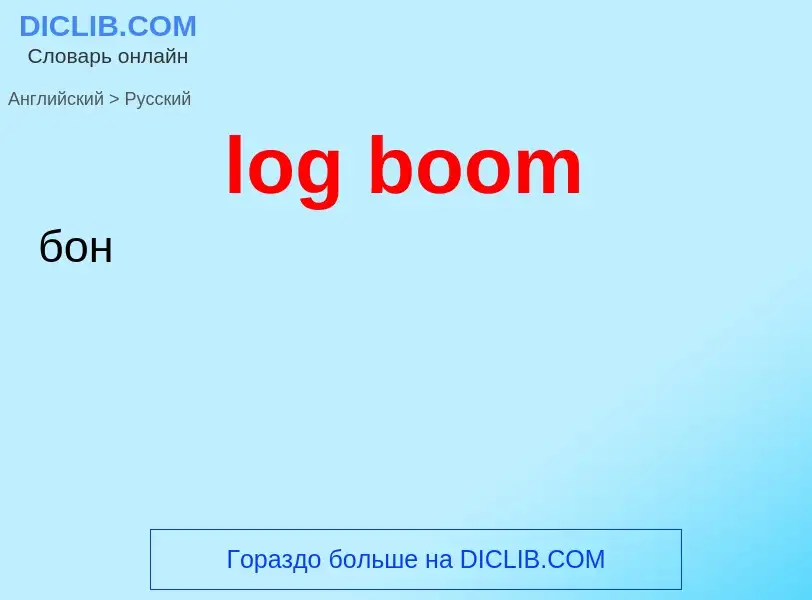 DICLIB.COM
Словарь онлайн

Английский > Русский

log boom

бон

Гораздо больше на DICLIB.COM